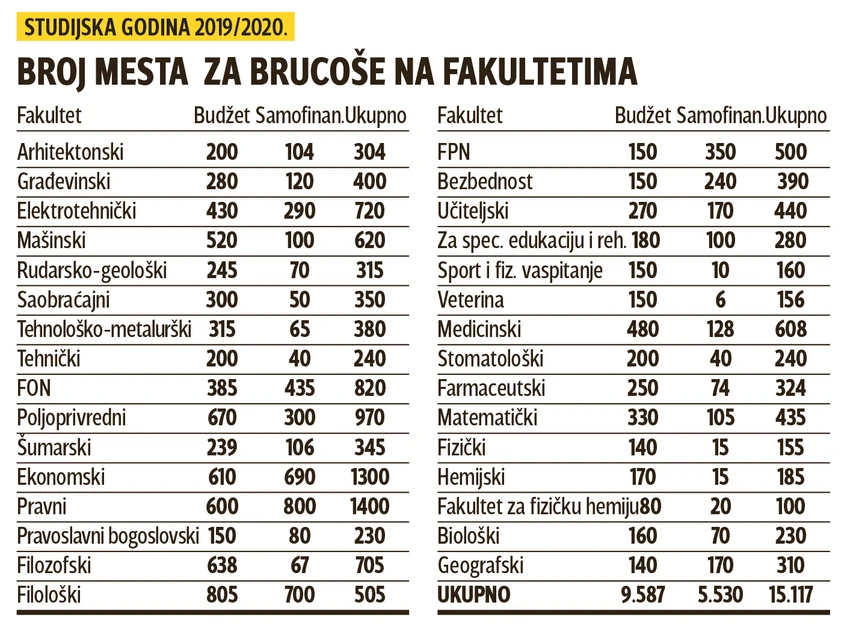 STUDIJSKA GODINA 2019/2020.

BROJ MESTA ZA BRUCOŠE NA FAKULTETIMA

| Fakultet | Budžet | Samofinan. | Ukupno |
|---|---|---|---|
| Arhitektonski | 200 | 104 | 304 |
| Građevinski | 280 | 120 | 400 |
| Elektrotehnički | 430 | 290 | 720 |
| Mašinski | 520 | 100 | 620 |
| Rudarsko-geološki | 245 | 70 | 315 |
| Saobraćajni | 300 | 50 | 350 |
| Tehnološko-metalurški | 315 | 65 | 380 |
| Tehnički | 200 | 40 | 240 |
| FON | 385 | 435 | 820 |
| Poljoprivredni | 670 | 300 | 970 |
| Šumarski | 239 | 106 | 345 |
| Ekonomski | 610 | 690 | 1300 |
| Pravni | 600 | 800 | 1400 |
| Pravoslavni bogoslovski | 150 | 80 | 230 |
| Filozofski | 638 | 67 | 705 |
| Filološki | 805 | 700 | 505 |

| Fakultet | Budžet | Samofinan. | Ukupno |
|---|---|---|---|
| FPN | 150 | 350 | 500 |
| Bezbednost | 150 | 240 | 390 |
| Učiteljski | 270 | 170 | 440 |
| Za spec. edukaciju i reh. | 180 | 100 | 280 |
| Sport i fiz. vaspitanje | 150 | 10 | 160 |
| Veterina | 150 | 6 | 156 |
| Medicinski | 480 | 128 | 608 |
| Stomatološki | 200 | 40 | 240 |
| Farmaceutski | 250 | 74 | 324 |
| Matematički | 330 | 105 | 435 |
| Fizički | 140 | 15 | 155 |
| Hemijski | 170 | 15 | 185 |
| Fakultet za fizičku hemiju | 80 | 20 | 100 |
| Biološki | 160 | 70 | 230 |
| Geografski | 140 | 170 | 310 |
| UKUPNO | 9.587 | 5.530 | 15.117 |